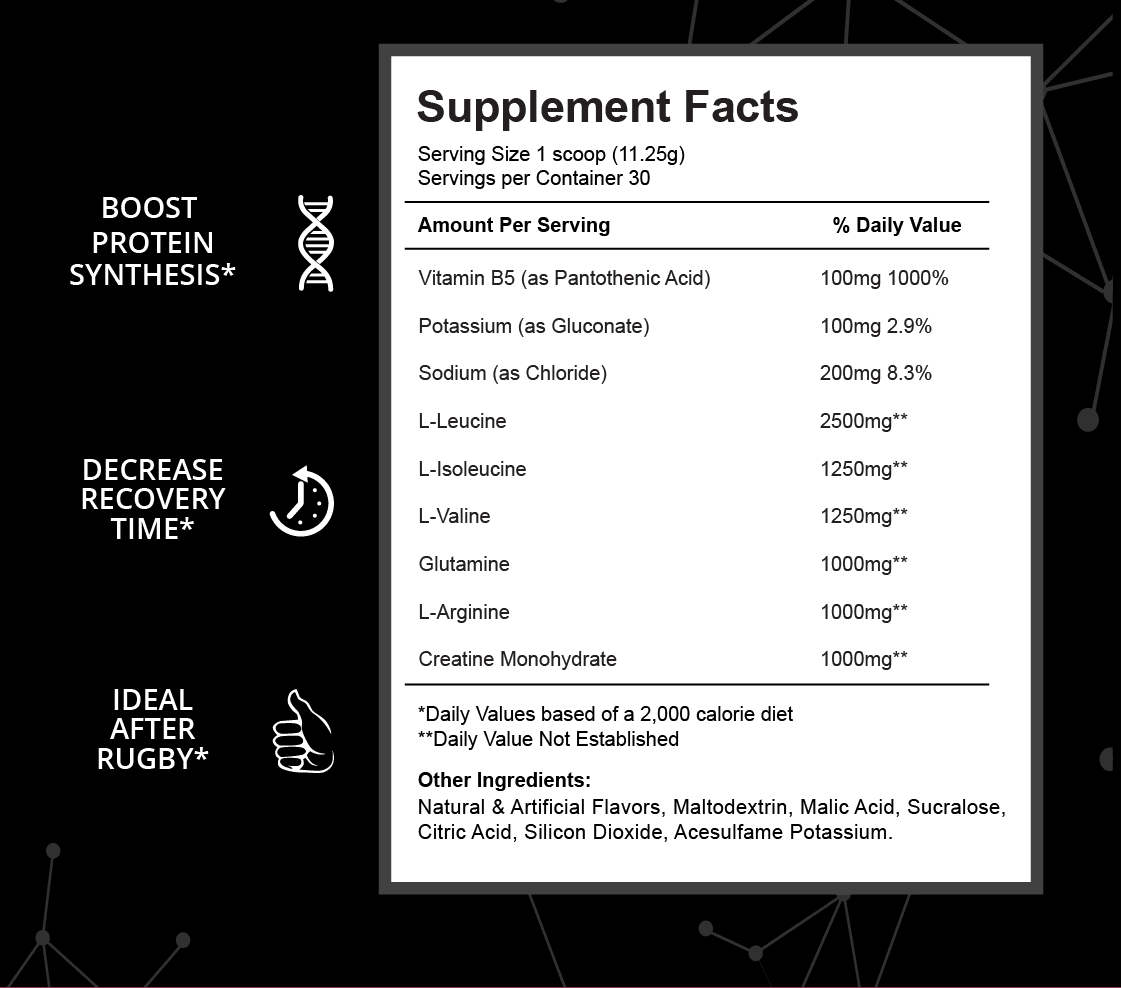 BOOST PROTEIN SYNTHESIS*

DECREASE RECOVERY TIME*

IDEAL AFTER RUGBY*

Supplement Facts

Serving Size 1 scoop (11.25g)
Servings per Container 30

| Amount Per Serving | % Daily Value |
|---|---|
| Vitamin B5 (as Pantothenic Acid) | 100mg 1000% |
| Potassium (as Gluconate) | 100mg 2.9% |
| Sodium (as Chloride) | 200mg 8.3% |
| L-Leucine | 2500mg** |
| L-Isoleucine | 1250mg** |
| L-Valine | 1250mg** |
| Glutamine | 1000mg** |
| L-Arginine | 1000mg** |
| Creatine Monohydrate | 1000mg** |

*Daily Values based of a 2,000 calorie diet
**Daily Value Not Established

Other Ingredients:
Natural & Artificial Flavors, Maltodextrin, Malic Acid, Sucralose, Citric Acid, Silicon Dioxide, Acesulfame Potassium.